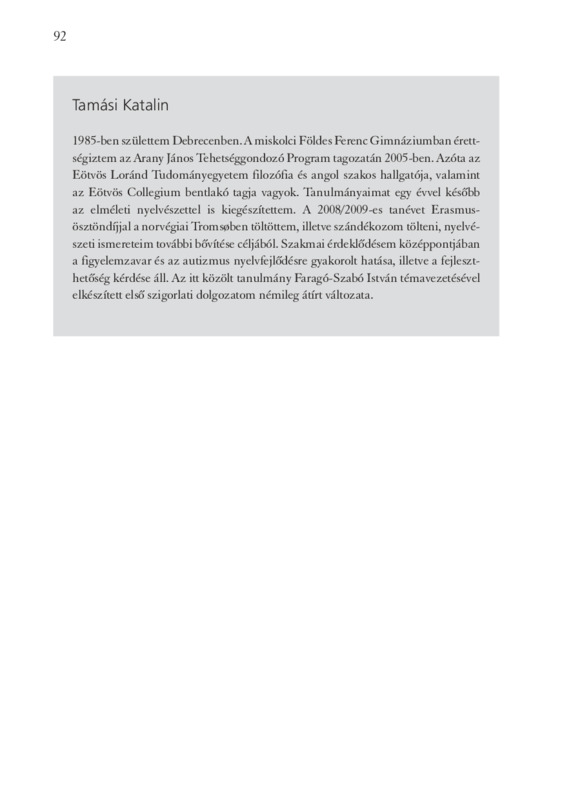 92

Tamási Katalin

1985-ben születtem Debrecenben. A miskolci Földes Ferenc Gimnáziumban érettségiztem az Arany János Tehetséggondozó Program tagozatán 2005-ben. Azóta az Eötvös Loránd Tudományegyetem filozófia és angol szakos hallgatója, valamint az Eötvös Collegium bentlakó tagja vagyok. Tanulmányaimat egy évvel később az elméleti nyelvészettel is kiegészítettem. A 2008/2009-es tanévet Erasmus-ösztöndíjjal a norvégiai Tromsøben töltöttem, illetve szándékozom tölteni, nyelvészeti ismereteim további bővítése céljából. Szakmai érdeklődésem középpontjában a figyelemzavar és az autizmus nyelvfejlődésre gyakorolt hatása, illetve a fejleszthetőség kérdése áll. Az itt közölt tanulmány Faragó-Szabó István témavezetésével elkészített első szigorlati dolgozatom némileg átírt változata.